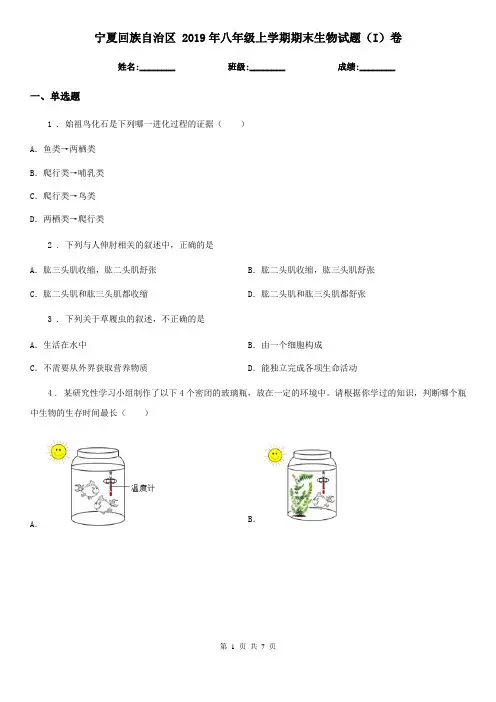 宁夏回族自治区 2019年八年级上学期期末生物试题（I）卷

姓名:________ 班级:________ 成绩:________

一、单选题

1 . 始祖鸟化石是下列哪一进化过程的证据（　　）

A. 鱼类→两栖类

B. 爬行类→哺乳类

C. 爬行类→鸟类

D. 两栖类→爬行类

2 . 下列与人伸肘相关的叙述中，正确的是

A. 肱三头肌收缩，肱二头肌舒张

B. 肱二头肌收缩，肱三头肌舒张

C. 肱二头肌和肱三头肌都收缩

D. 肱二头肌和肱三头肌都舒张

3 . 下列关于草履虫的叙述，不正确的是

A. 生活在水中

B. 由一个细胞构成

C. 不需要从外界获取营养物质

D. 能独立完成各项生命活动

4 . 某研究性学习小组制作了以下4个密闭的玻璃瓶，放在一定的环境中。请根据你学过的知识，判断哪个瓶中生物的生存时间最长（　　）

温度计

A.

B.

第 1 页 共 7 页